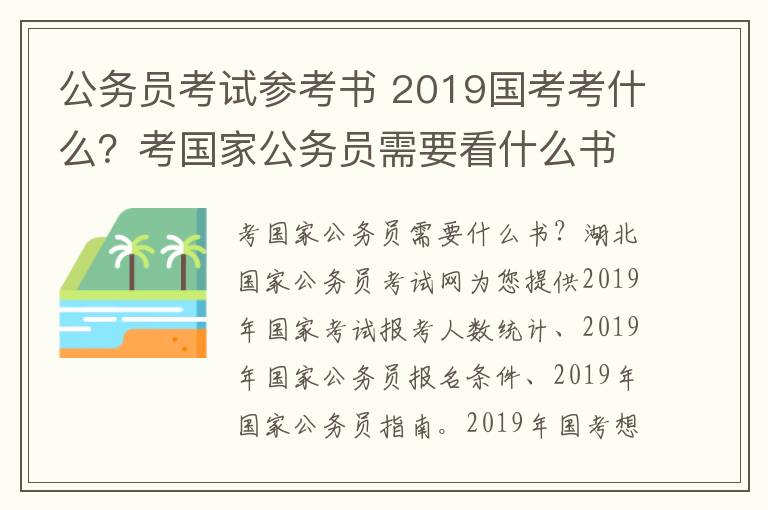 公务员考试参考书 2019国考考什么？考国家公务员需要看什么书

考国家公务员需要什么书？湖北国家公务员考试网为您提供2019年国家考试报考人数统计、2019年国家公务员报名条件、2019年国家公务员指南。2019年国考想